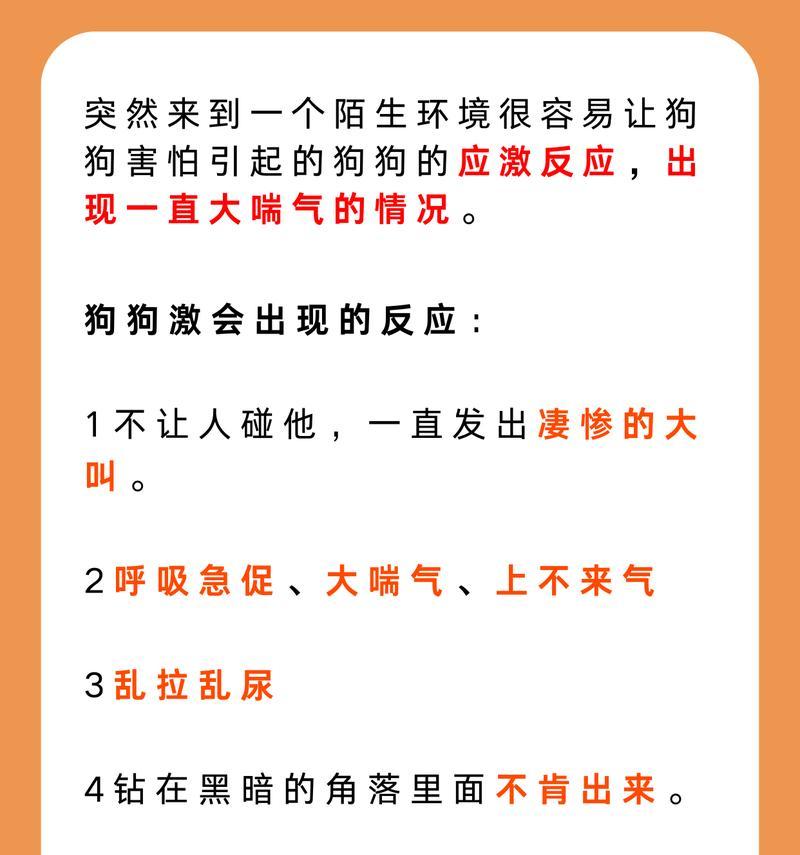 突然来到一个陌生环境很容易让狗狗害怕引起的狗狗的应激反应，出现一直大喘气的情况。

狗狗激会出现的反应：

1不让人碰他，一直发出凄惨的大叫。

2呼吸急促、大喘气、上不来气

3乱拉乱尿

4钻在黑暗的角落里面不肯出来。